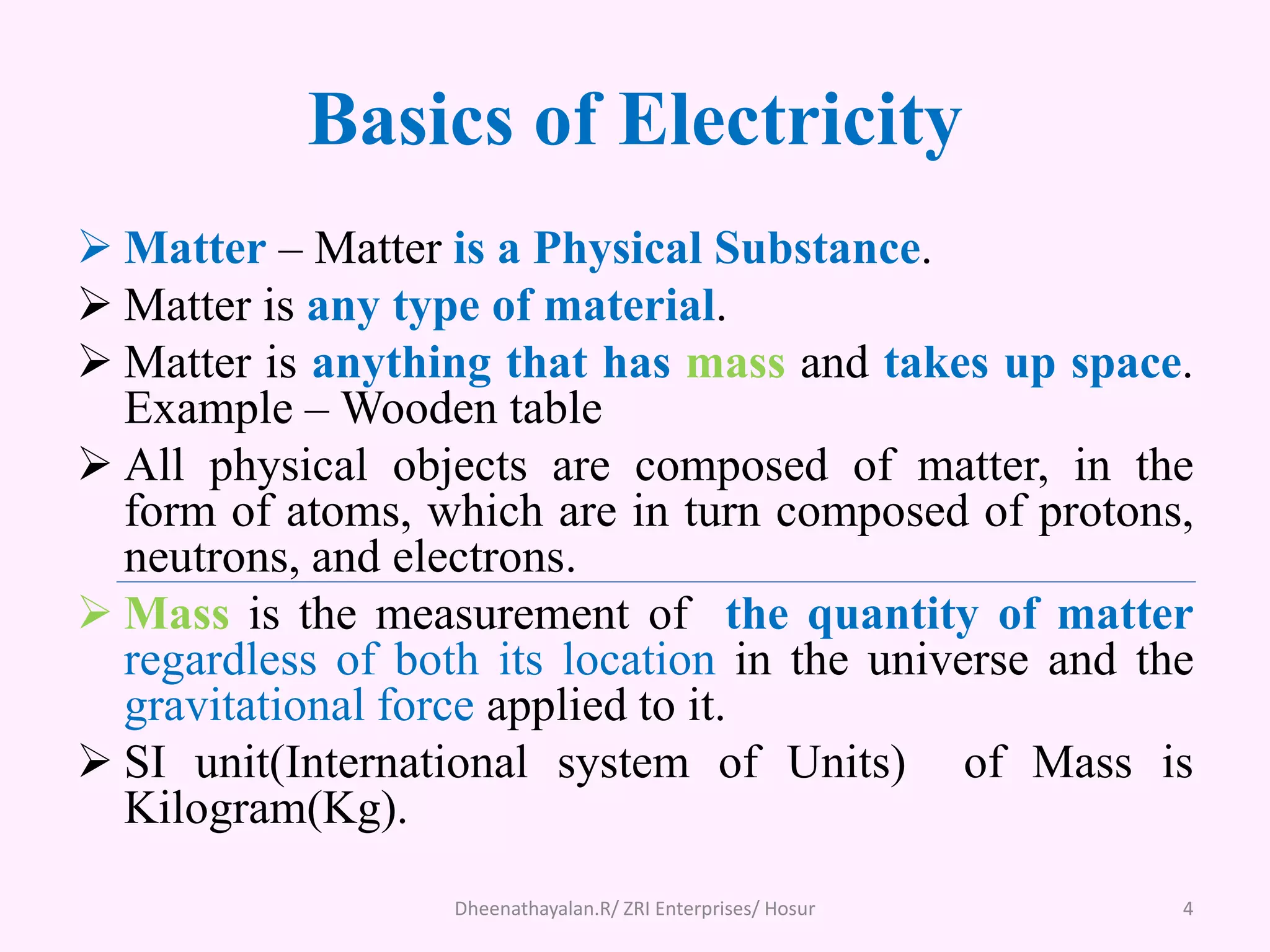 Basics of Electricity

➢ Matter – Matter is a Physical Substance.

➢ Matter is any type of material.

➢ Matter is anything that has mass and takes up space. Example – Wooden table

➢ All physical objects are composed of matter, in the form of atoms, which are in turn composed of protons, neutrons, and electrons.

➢ Mass is the measurement of the quantity of matter regardless of both its location in the universe and the gravitational force applied to it.

➢ SI unit(International system of Units) of Mass is Kilogram(Kg).

Dheenathayalan.R/ ZRI Enterprises/ Hosur

4